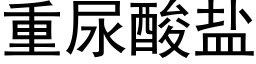 重尿酸盐